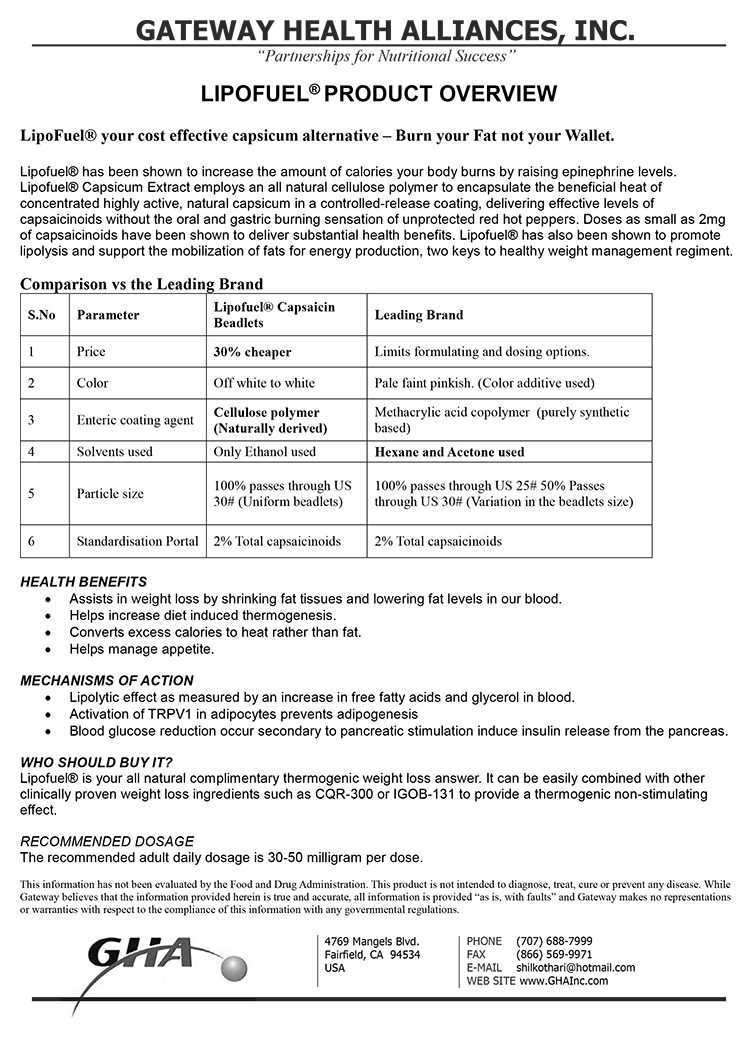 GATEWAY HEALTH ALLIANCES, INC.
"Partnerships for Nutritional Success"

LIPOFUEL® PRODUCT OVERVIEW

LipoFuel® your cost effective capsicum alternative – Burn your Fat not your Wallet.

Lipofuel® has been shown to increase the amount of calories your body burns by raising epinephrine levels. Lipofuel® Capsicum Extract employs an all natural cellulose polymer to encapsulate the beneficial heat of concentrated highly active, natural capsicum in a controlled-release coating, delivering effective levels of capsaicinoids without the oral and gastric burning sensation of unprotected red hot peppers. Doses as small as 2mg of capsaicinoids have been shown to deliver substantial health benefits. Lipofuel® has also been shown to promote lipolysis and support the mobilization of fats for energy production, two keys to healthy weight management regiment.

Comparison vs the Leading Brand

| S.No | Parameter | Lipofuel® Capsaicin Beadlets | Leading Brand |
|---|---|---|---|
| 1 | Price | 30% cheaper | Limits formulating and dosing options. |
| 2 | Color | Off white to white | Pale faint pinkish. (Color additive used) |
| 3 | Enteric coating agent | Cellulose polymer (Naturally derived) | Methacrylic acid copolymer (purely synthetic based) |
| 4 | Solvents used | Only Ethanol used | Hexane and Acetone used |
| 5 | Particle size | 100% passes through US 30# (Uniform beadlets) | 100% passes through US 25# 50% Passes through US 30# (Variation in the beadlets size) |
| 6 | Standardisation Portal | 2% Total capsaicinoids | 2% Total capsaicinoids |

HEALTH BENEFITS
• Assists in weight loss by shrinking fat tissues and lowering fat levels in our blood.
• Helps increase diet induced thermogenesis.
• Converts excess calories to heat rather than fat.
• Helps manage appetite.

MECHANISMS OF ACTION
• Lipolytic effect as measured by an increase in free fatty acids and glycerol in blood.
• Activation of TRPV1 in adipocytes prevents adipogenesis
• Blood glucose reduction occur secondary to pancreatic stimulation induce insulin release from the pancreas.

WHO SHOULD BUY IT?
Lipofuel® is your all natural complimentary thermogenic weight loss answer. It can be easily combined with other clinically proven weight loss ingredients such as CQR-300 or IGOB-131 to provide a thermogenic non-stimulating effect.

RECOMMENDED DOSAGE
The recommended adult daily dosage is 30-50 milligram per dose.

This information has not been evaluated by the Food and Drug Administration. This product is not intended to diagnose, treat, cure or prevent any disease. While Gateway believes that the information provided herein is true and accurate, all information is provided "as is, with faults" and Gateway makes no representations or warranties with respect to the compliance of this information with any governmental regulations.

GHA

4769 Mangels Blvd.
Fairfield, CA 94534
USA

PHONE (707) 688-7999
FAX (866) 569-9971
E-MAIL shilkothari@hotmail.com
WEB SITE www.GHAInc.com